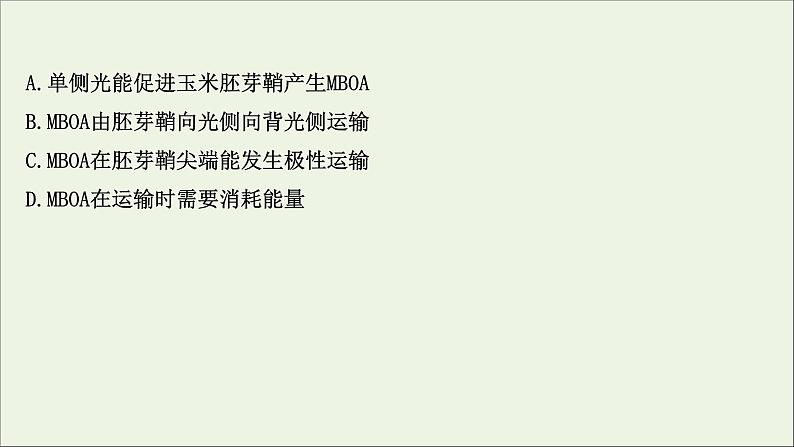 A.单侧光能促进玉米胚芽鞘产生MBOA
B.MBOA由胚芽鞘向光侧向背光侧运输
C.MBOA在胚芽鞘尖端能发生极性运输
D.MBOA在运输时需要消耗能量